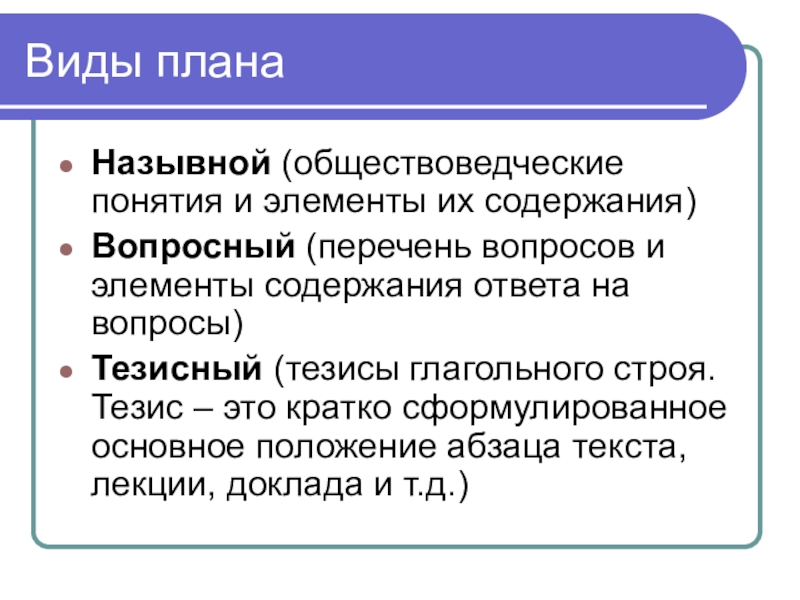 Виды плана

• Назывной (обществоведческие понятия и элементы их содержания)
• Вопросный (перечень вопросов и элементы содержания ответа на вопросы)
• Тезисный (тезисы глагольного строя. Тезис – это кратко сформулированное основное положение абзаца текста, лекции, доклада и т.д.)